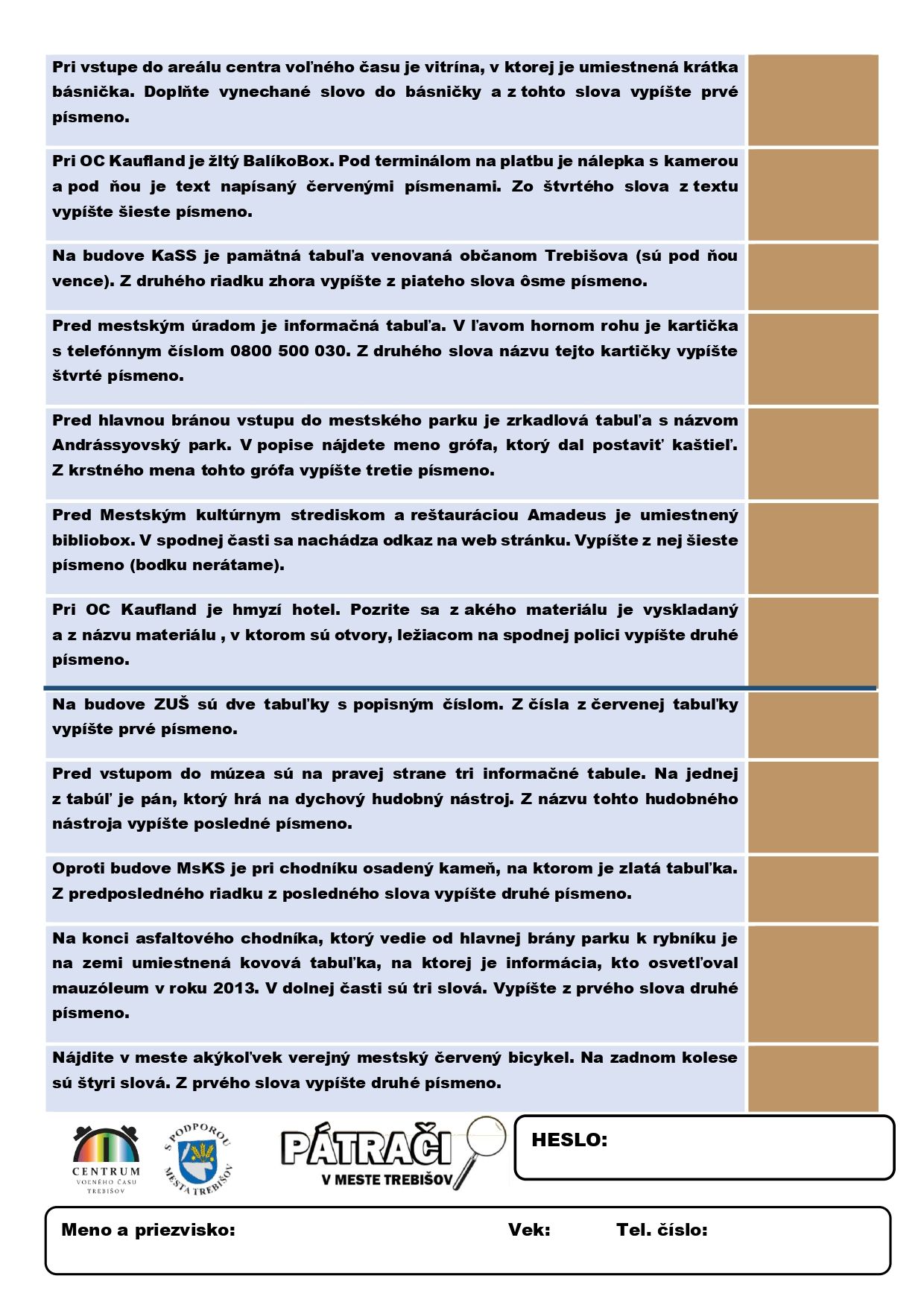 Pri vstupe do areálu centra voľného času je vitrína, v ktorej je umiestnená krátka básnička. Doplňte vynechané slovo do básničky a z tohto slova vypíšte prvé písmeno.

Pri OC Kaufland je žltý BalíkoBox. Pod terminálom na platbu je nálepka s kamerou a pod ňou je text napísaný červenými písmenami. Zo štvrtého slova z textu vypíšte šieste písmeno.

Na budove KaSS je pamätná tabuľa venovaná občanom Trebišova (sú pod ňou vence). Z druhého riadku zhora vypíšte z piateho slova ôsme písmeno.

Pred mestským úradom je informačná tabuľa. V ľavom hornom rohu je kartička s telefónnym číslom 0800 500 030. Z druhého slova názvu tejto kartičky vypíšte štvrté písmeno.

Pred hlavnou bránou vstupu do mestského parku je zrkadlová tabuľa s názvom Andrássyovský park. V popise nájdete meno grófa, ktorý dal postaviť kaštieľ. Z krstného mena tohto grófa vypíšte tretie písmeno.

Pred Mestským kultúrnym strediskom a reštauráciou Amadeus je umiestnený bibliobox. V spodnej časti sa nachádza odkaz na web stránku. Vypíšte z nej šieste písmeno (bodku nerátame).

Pri OC Kaufland je hmyzí hotel. Pozrite sa z akého materiálu je vyskladaný a z názvu materiálu , v ktorom sú otvory, ležiacom na spodnej polici vypíšte druhé písmeno.

Na budove ZUŠ sú dve tabuľky s popisným číslom. Z čísla z červenej tabuľky vypíšte prvé písmeno.

Pred vstupom do múzea sú na pravej strane tri informačné tabule. Na jednej z tabúľ je pán, ktorý hrá na dychový hudobný nástroj. Z názvu tohto hudobného nástroja vypíšte posledné písmeno.

Oproti budove MsKS je pri chodníku osadený kameň, na ktorom je zlatá tabuľka. Z predposledného riadku z posledného slova vypíšte druhé písmeno.

Na konci asfaltového chodníka, ktorý vedie od hlavnej brány parku k rybníku je na zemi umiestnená kovová tabuľka, na ktorej je informácia, kto osvetľoval mauzóleum v roku 2013. V dolnej časti sú tri slová. Vypíšte z prvého slova druhé písmeno.

Nájdite v meste akýkoľvek verejný mestský červený bicykel. Na zadnom kolese sú štyri slová. Z prvého slova vypíšte druhé písmeno.

CENTRUM VOĽNÉHO ČASU TREBIŠOV

S PODPOROU MESTA TREBIŠOV

PÁTRAČI V MESTE TREBIŠOV

HESLO:

Meno a priezvisko: Vek: Tel. číslo: